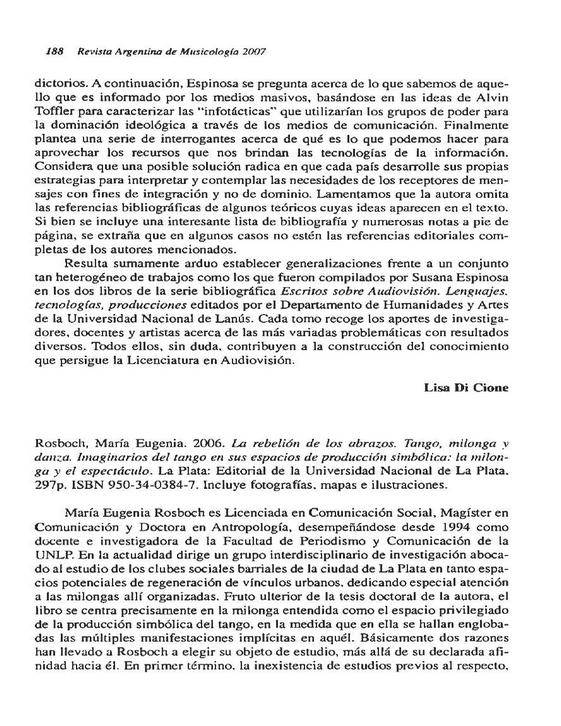 188 Revista Argentina de Musicología 2007

dictorios. A continuación, Espinosa se pregunta acerca de lo que sabemos de aquello que es informado por los medios masivos, basándose en las ideas de Alvin Toffler para caracterizar las "infotácticas" que utilizarían los grupos de poder para la dominación ideológica a través de los medios de comunicación. Finalmente plantea una serie de interrogantes acerca de qué es lo que podemos hacer para aprovechar los recursos que nos brindan las tecnologías de la información. Considera que una posible solución radica en que cada país desarrolle sus propias estrategias para interpretar y contemplar las necesidades de los receptores de mensajes con fines de integración y no de dominio. Lamentamos que la autora omita las referencias bibliográficas de algunos teóricos cuyas ideas aparecen en el texto. Si bien se incluye una interesante lista de bibliografía y numerosas notas a pie de página, se extraña que en algunos casos no estén las referencias editoriales completas de los autores mencionados.

Resulta sumamente arduo establecer generalizaciones frente a un conjunto tan heterogéneo de trabajos como los que fueron compilados por Susana Espinosa en los dos libros de la serie bibliográfica Escritos sobre Audiovisión. Lenguajes, tecnologías, producciones editados por el Departamento de Humanidades y Artes de la Universidad Nacional de Lanús. Cada tomo recoge los aportes de investigadores, docentes y artistas acerca de las más variadas problemáticas con resultados diversos. Todos ellos, sin duda, contribuyen a la construcción del conocimiento que persigue la Licenciatura en Audiovisión.

Lisa Di Cione

Rosboch, María Eugenia. 2006. La rebelión de los abrazos. Tango, milonga y danza. Imaginarios del tango en sus espacios de producción simbólica: la milonga y el espectáculo. La Plata: Editorial de la Universidad Nacional de La Plata. 297p. ISBN 950-34-0384-7. Incluye fotografías, mapas e ilustraciones.

María Eugenia Rosboch es Licenciada en Comunicación Social, Magíster en Comunicación y Doctora en Antropología, desempeñándose desde 1994 como docente e investigadora de la Facultad de Periodismo y Comunicación de la UNLP. En la actualidad dirige un grupo interdisciplinario de investigación abocado al estudio de los clubes sociales barriales de la ciudad de La Plata en tanto espacios potenciales de regeneración de vínculos urbanos, dedicando especial atención a las milongas allí organizadas. Fruto ulterior de la tesis doctoral de la autora, el libro se centra precisamente en la milonga entendida como el espacio privilegiado de la producción simbólica del tango, en la medida que en ella se hallan englobadas las múltiples manifestaciones implícitas en aquél. Básicamente dos razones han llevado a Rosboch a elegir su objeto de estudio, más allá de su declarada afinidad hacia él. En primer término, la inexistencia de estudios previos al respecto,